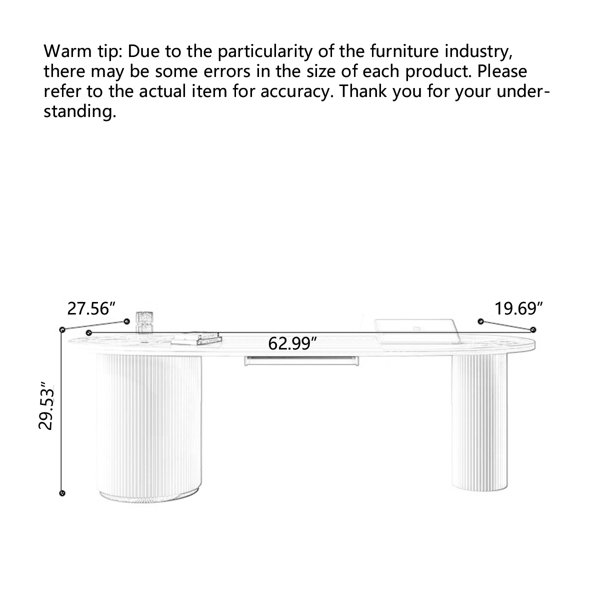 Warm tip: Due to the particularity of the furniture industry, there may be some errors in the size of each product. Please refer to the actual item for accuracy. Thank you for your understanding.

27.56"

19.69"

62.99"

29.53"